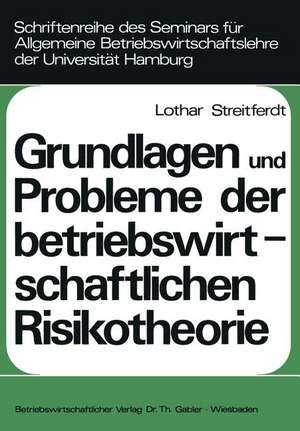 Schriftenreihe des Seminars für Allgemeine Betriebswirtschaftslehre der Universität Hamburg

Lothar Streitferdt

Grundlagen und Probleme der betriebswirtschaftlichen Risikotheorie

Betriebswirtschaftlicher Verlag Dr. Th. Gabler · Wiesbaden